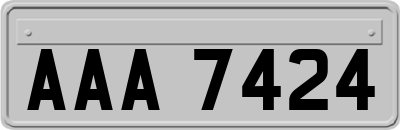 AAA 7424